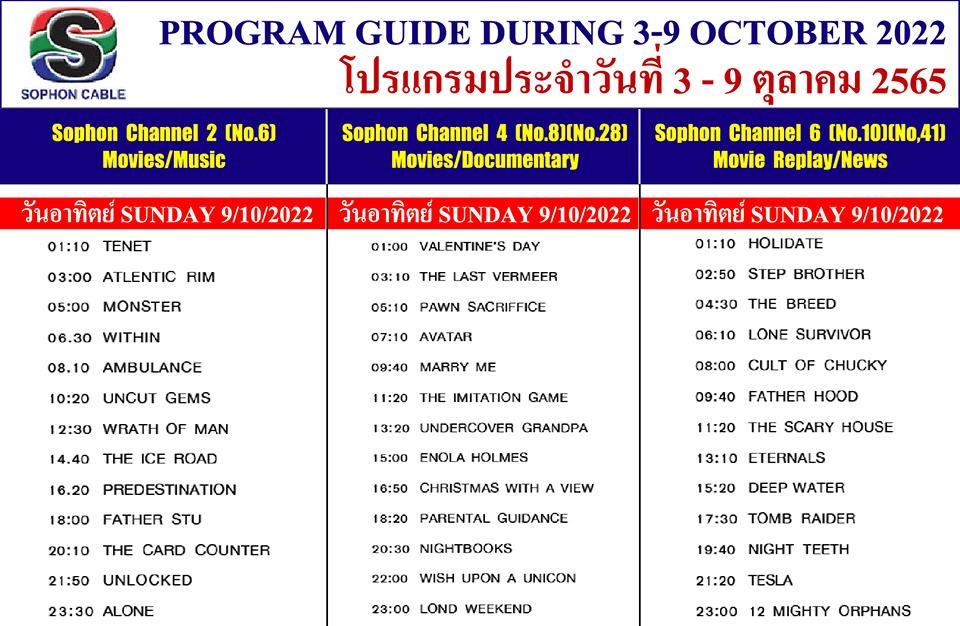 S
SOPHON CABLE

PROGRAM GUIDE DURING 3-9 OCTOBER 2022
โปรแกรมประจำวันที่ 3 - 9 ตุลาคม 2565

Sophon Channel 2 (No.6)
Movies/Music

วันอาทิตย์ SUNDAY 9/10/2022

01:10 TENET
03:00 ATLENTIC RIM
05:00 MONSTER
06.30 WITHIN
08.10 AMBULANCE
10:20 UNCUT GEMS
12:30 WRATH OF MAN
14.40 THE ICE ROAD
16.20 PREDESTINATION
18:00 FATHER STU
20:10 THE CARD COUNTER
21:50 UNLOCKED
23:30 ALONE

Sophon Channel 4 (No.8)(No.28)
Movies/Documentary

วันอาทิตย์ SUNDAY 9/10/2022

01:00 VALENTINE'S DAY
03:10 THE LAST VERMEER
05:10 PAWN SACRIFFICE
07:10 AVATAR
09:40 MARRY ME
11:20 THE IMITATION GAME
13:20 UNDERCOVER GRANDPA
15:00 ENOLA HOLMES
16:50 CHRISTMAS WITH A VIEW
18:20 PARENTAL GUIDANCE
20:30 NIGHTBOOKS
22:00 WISH UPON A UNICON
23:00 LOND WEEKEND

Sophon Channel 6 (No.10)(No,41)
Movie Replay/News

วันอาทิตย์ SUNDAY 9/10/2022

01:10 HOLIDATE
02:50 STEP BROTHER
04:30 THE BREED
06:10 LONE SURVIVOR
08:00 CULT OF CHUCKY
09:40 FATHER HOOD
11:20 THE SCARY HOUSE
13:10 ETERNALS
15:20 DEEP WATER
17:30 TOMB RAIDER
19:40 NIGHT TEETH
21:20 TESLA
23:00 12 MIGHTY ORPHANS